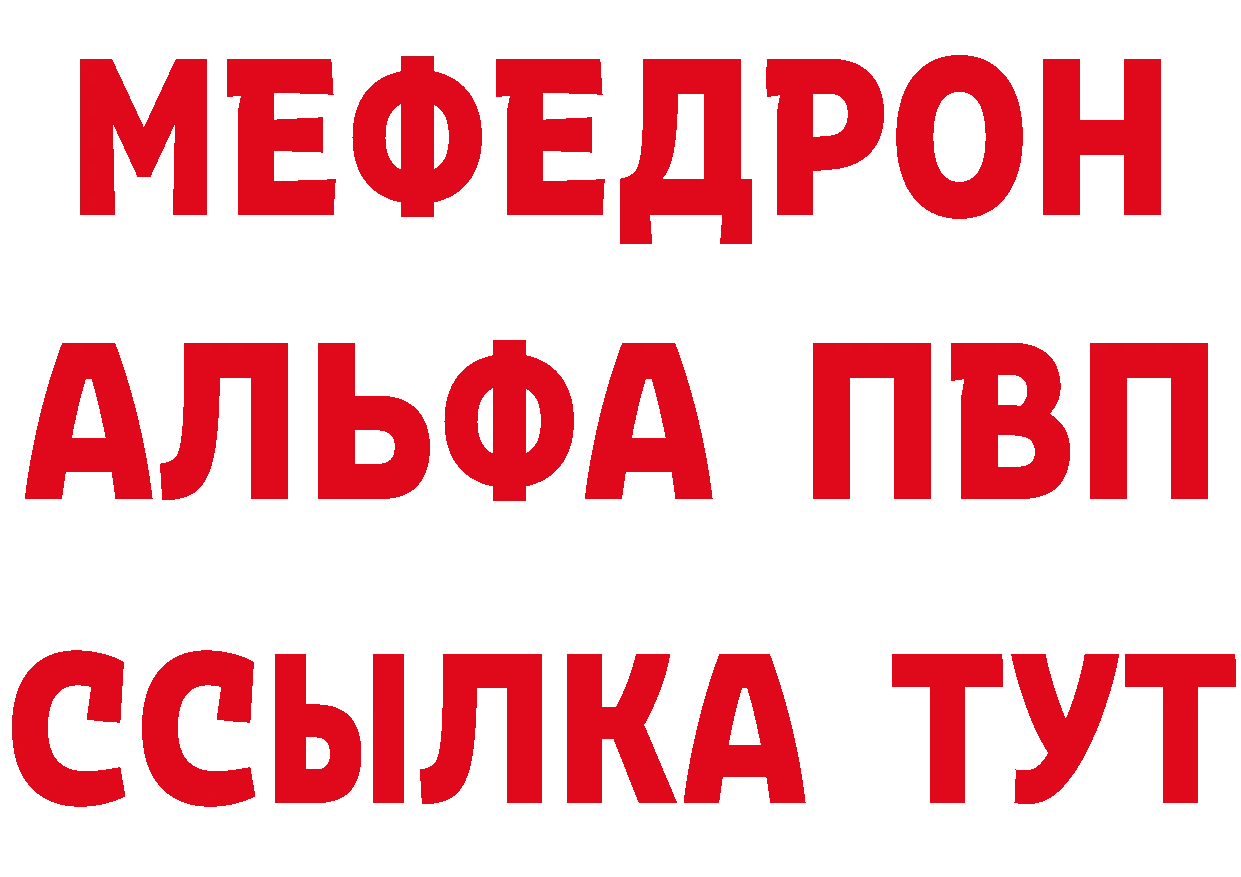 МЕФЕДРОН
АЛЬФА ПВП
ССЫЛКА ТУТ